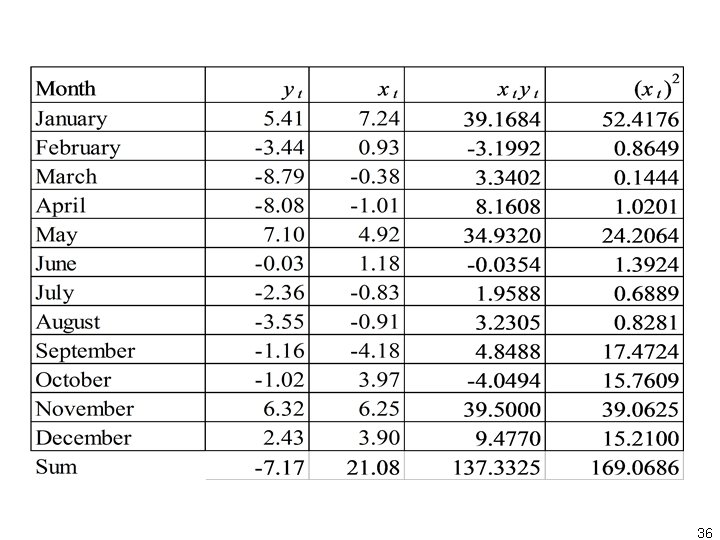 | Month | $y_t$ | $x_t$ | $x_t y_t$ | $(x_t)^2$ |
|---|---|---|---|---|
| January | 5.41 | 7.24 | 39.1684 | 52.4176 |
| February | -3.44 | 0.93 | -3.1992 | 0.8649 |
| March | -8.79 | -0.38 | 3.3402 | 0.1444 |
| April | -8.08 | -1.01 | 8.1608 | 1.0201 |
| May | 7.10 | 4.92 | 34.9320 | 24.2064 |
| June | -0.03 | 1.18 | -0.0354 | 1.3924 |
| July | -2.36 | -0.83 | 1.9588 | 0.6889 |
| August | -3.55 | -0.91 | 3.2305 | 0.8281 |
| September | -1.16 | -4.18 | 4.8488 | 17.4724 |
| October | -1.02 | 3.97 | -4.0494 | 15.7609 |
| November | 6.32 | 6.25 | 39.5000 | 39.0625 |
| December | 2.43 | 3.90 | 9.4770 | 15.2100 |
| Sum | -7.17 | 21.08 | 137.3325 | 169.0686 |

36